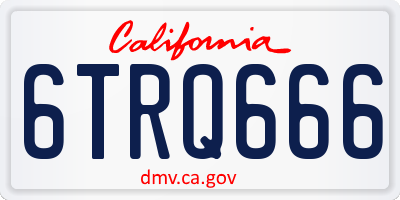 California

6TRQ666

dmv.ca.gov